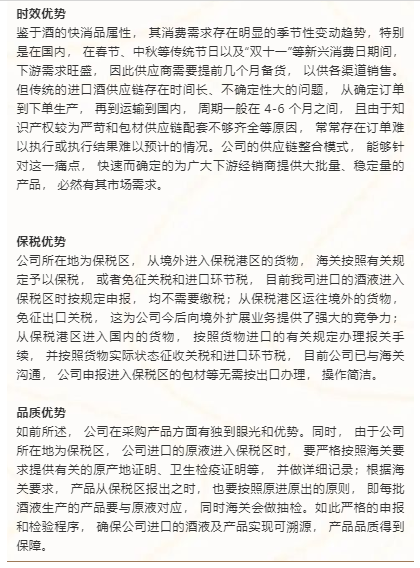 时效优势
鉴于酒的快消品属性， 其消费需求存在明显的季节性变动趋势，特别是在国内， 在春节、中秋等传统节日以及“双十一”等新兴消费日期间，下游需求旺盛， 因此供应商需要提前几个月备货， 以供各渠道销售。但传统的进口酒供应链存在时间长、不确定性大的问题， 从确定订单到下单生产， 再到运输到国内， 周期一般在 4-6 个月之间， 且由于知识产权较为严苛和包材供应链配套不够齐全等原因， 常常存在订单难以执行或执行结果难以预计的情况。公司的供应链整合模式， 能够针对这一痛点， 快速而确定的为广大下游经销商提供大批量、稳定量的产品， 必然有其市场需求。

保税优势
公司所在地为保税区， 从境外进入保税港区的货物， 海关按照有关规定予以保税， 或者免征关税和进口环节税， 目前我司进口的酒液进入保税区时按规定申报， 均不需要缴税；从保税港区运往境外的货物，免征出口关税， 这为公司今后向境外扩展业务提供了强大的竞争力；从保税港区进入国内的货物， 按照货物进口的有关规定办理报关手续， 并按照货物实际状态征收关税和进口环节税， 目前公司已与海关沟通， 公司申报进入保税区的包材等无需按出口办理， 操作简洁。

品质优势
如前所述， 公司在采购产品方面有独到眼光和优势。同时， 由于公司所在地为保税区， 公司进口的原液进入保税区时， 要严格按照海关要求提供有关的原产地证明、卫生检疫证明等， 并做详细记录；根据海关要求， 产品从保税区报出之时， 也要按照原进原出的原则， 即每批酒液生产的产品要与原液对应， 同时海关会做抽检。如此严格的申报和检验程序， 确保公司进口的酒液及产品实现可溯源， 产品品质得到保障。